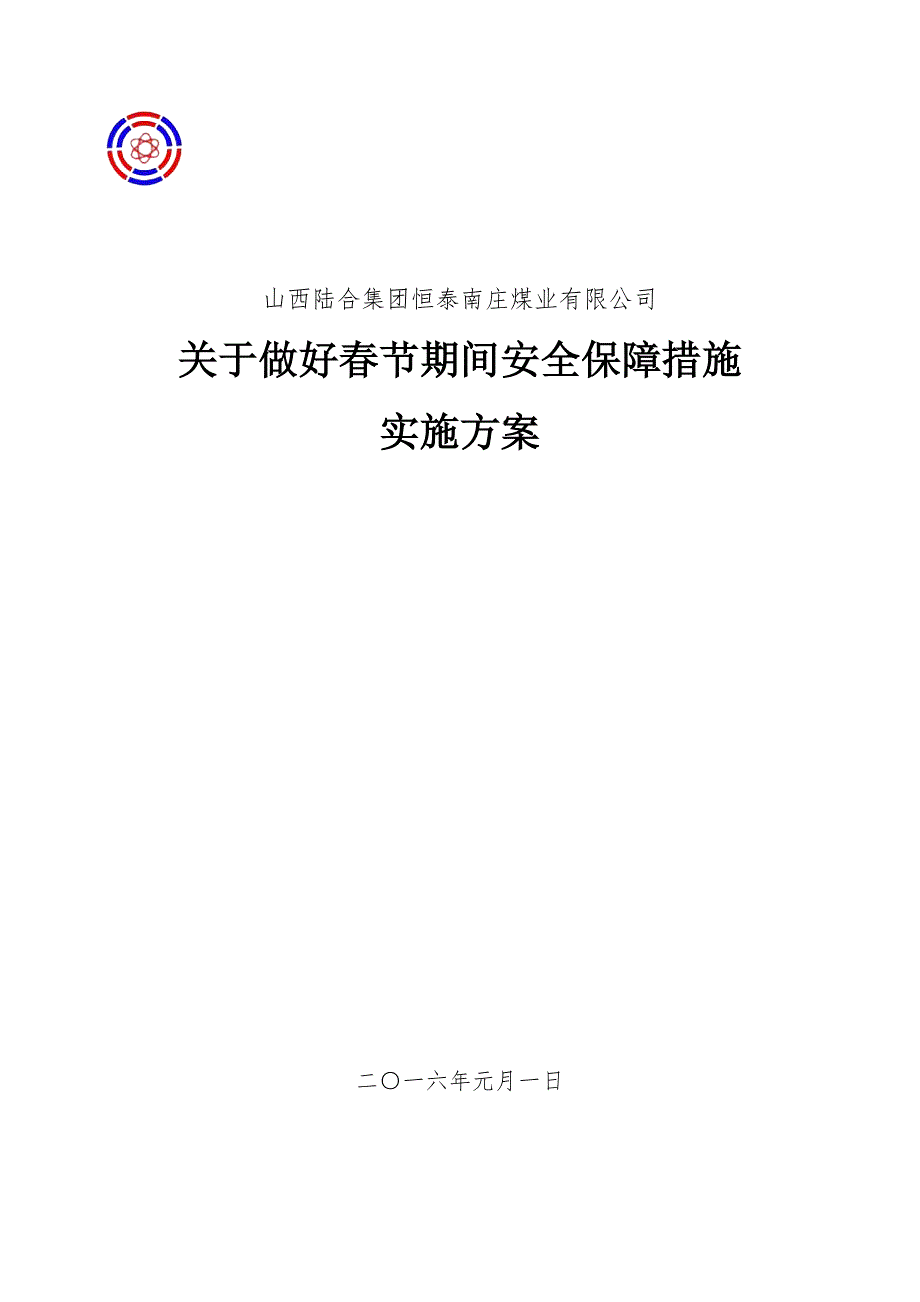 山西陆合集团恒泰南庄煤业有限公司

关于做好春节期间安全保障措施

实施方案

二〇一六年元月一日